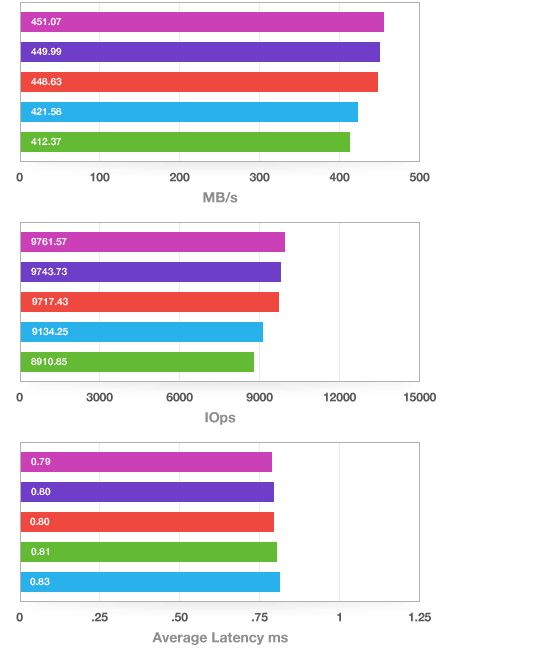 451.07
449.99
448.63
421.58
412.37

0 100 200 300 400 500

MB/s

9761.57
9743.73
9717.43
9134.25
8910.85

0 3000 6000 9000 12000 15000

IOps

0.79
0.80
0.80
0.81
0.83

0 .25 .50 .75 1 1.25

Average Latency ms